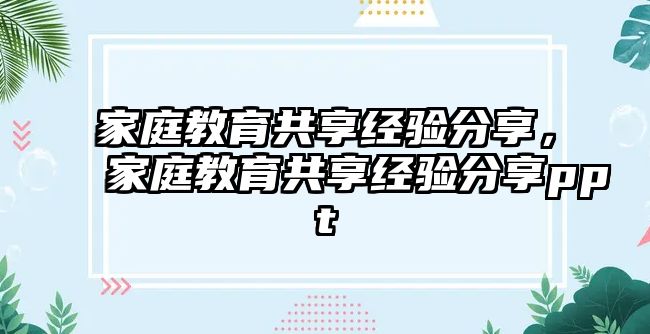 家庭教育共享经验分享，家庭教育共享经验分享ppt